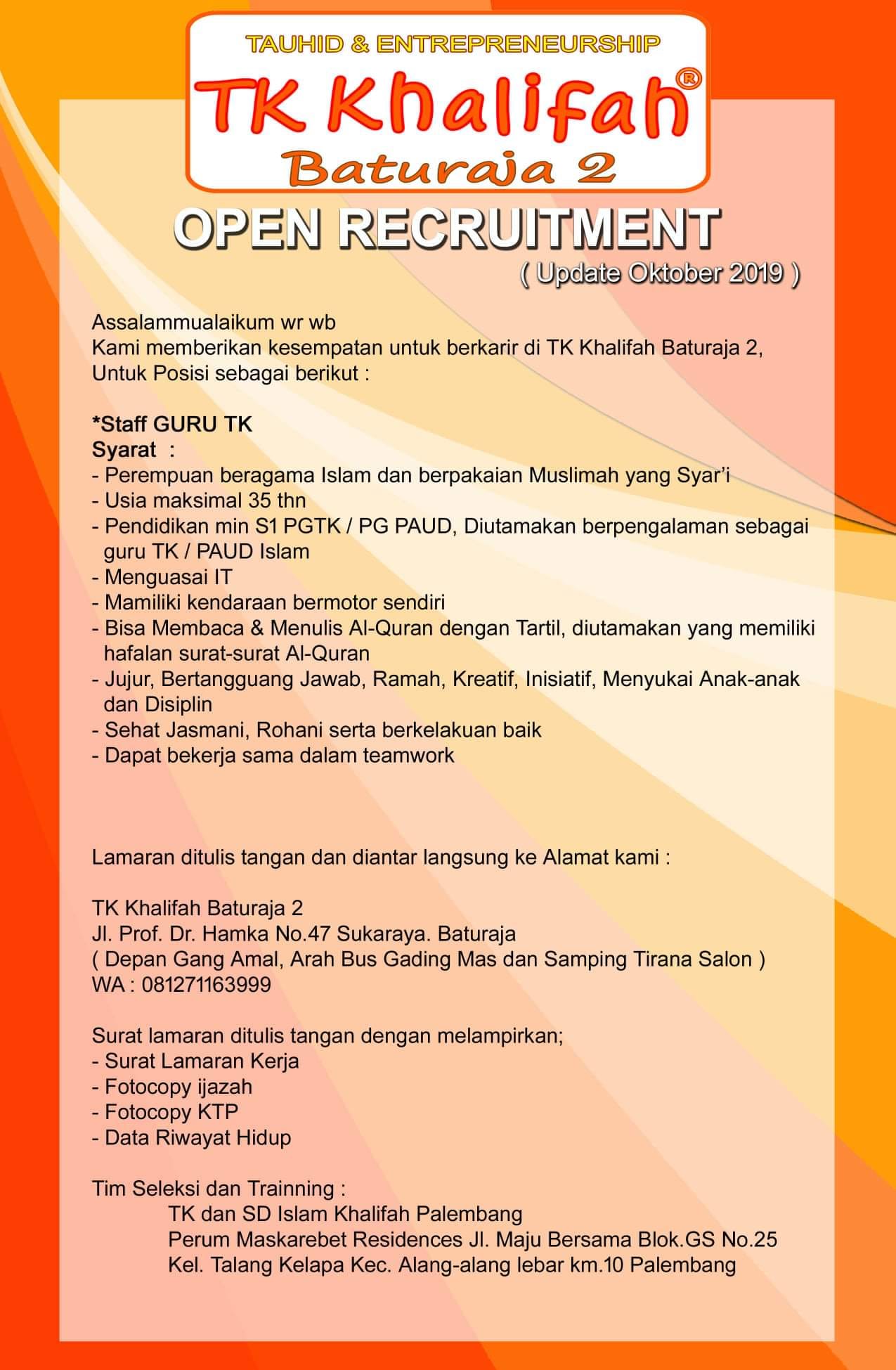 TAUHID & ENTREPRENEURSHIP
TK Khalifah®
Baturaja 2

OPEN RECRUITMENT
( Update Oktober 2019 )

Assalammualaikum wr wb
Kami memberikan kesempatan untuk berkarir di TK Khalifah Baturaja 2,
Untuk Posisi sebagai berikut :

*Staff GURU TK
Syarat :
- Perempuan beragama Islam dan berpakaian Muslimah yang Syar'i
- Usia maksimal 35 thn
- Pendidikan min S1 PGTK / PG PAUD, Diutamakan berpengalaman sebagai guru TK / PAUD Islam
- Menguasai IT
- Mamiliki kendaraan bermotor sendiri
- Bisa Membaca & Menulis Al-Quran dengan Tartil, diutamakan yang memiliki hafalan surat-surat Al-Quran
- Jujur, Bertangguang Jawab, Ramah, Kreatif, Inisiatif, Menyukai Anak-anak dan Disiplin
- Sehat Jasmani, Rohani serta berkelakuan baik
- Dapat bekerja sama dalam teamwork

Lamaran ditulis tangan dan diantar langsung ke Alamat kami :

TK Khalifah Baturaja 2
Jl. Prof. Dr. Hamka No.47 Sukaraya. Baturaja
( Depan Gang Amal, Arah Bus Gading Mas dan Samping Tirana Salon )
WA : 081271163999

Surat lamaran ditulis tangan dengan melampirkan;
- Surat Lamaran Kerja
- Fotocopy ijazah
- Fotocopy KTP
- Data Riwayat Hidup

Tim Seleksi dan Trainning :
TK dan SD Islam Khalifah Palembang
Perum Maskarebet Residences Jl. Maju Bersama Blok.GS No.25
Kel. Talang Kelapa Kec. Alang-alang lebar km.10 Palembang